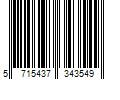 5 715437 343549